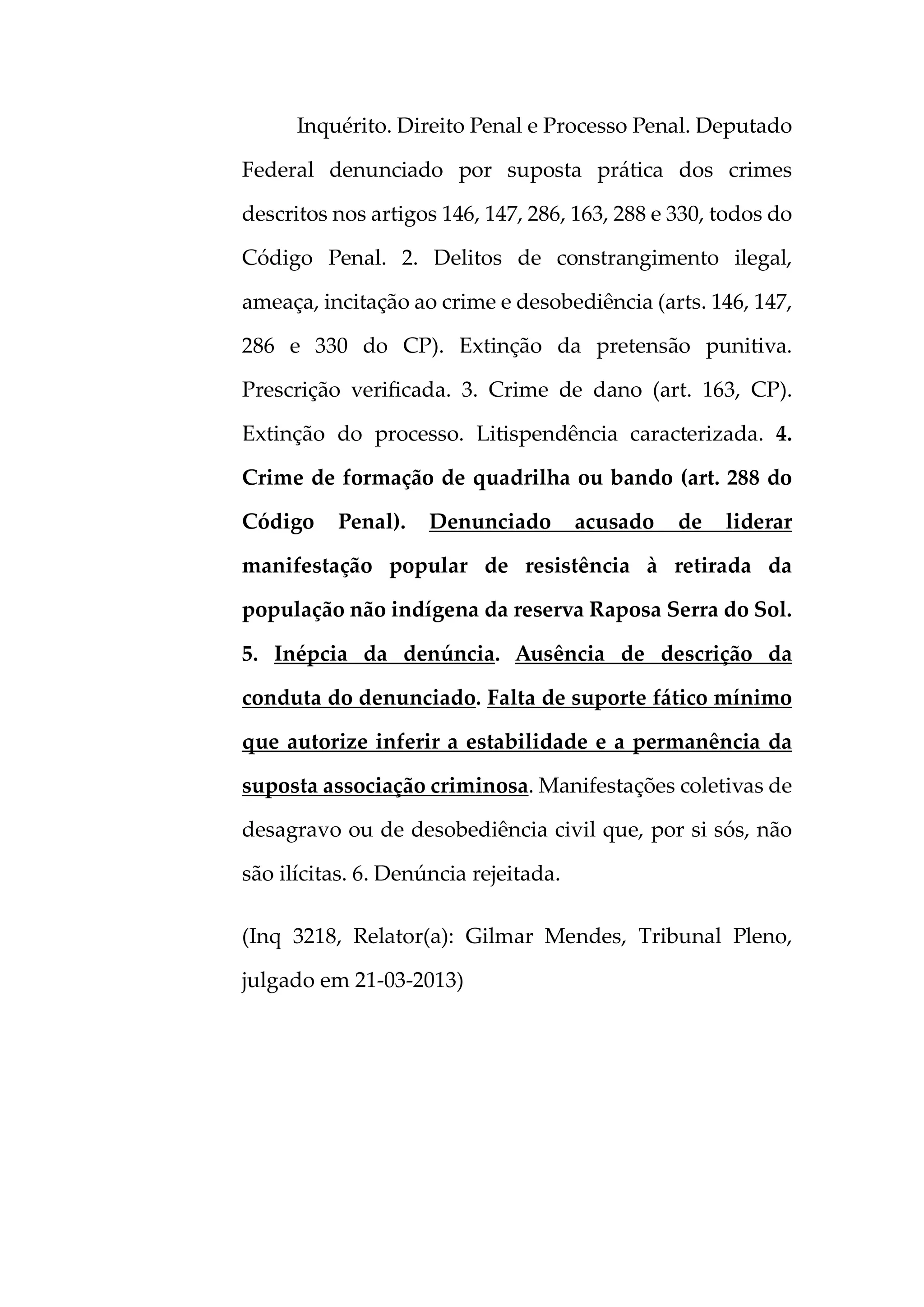 Inquérito. Direito Penal e Processo Penal. Deputado Federal denunciado por suposta prática dos crimes descritos nos artigos 146, 147, 286, 163, 288 e 330, todos do Código Penal. 2. Delitos de constrangimento ilegal, ameaça, incitação ao crime e desobediência (arts. 146, 147, 286 e 330 do CP). Extinção da pretensão punitiva. Prescrição verificada. 3. Crime de dano (art. 163, CP). Extinção do processo. Litispendência caracterizada. 4. Crime de formação de quadrilha ou bando (art. 288 do Código Penal). Denunciado acusado de liderar manifestação popular de resistência à retirada da população não indígena da reserva Raposa Serra do Sol. 5. Inépcia da denúncia. Ausência de descrição da conduta do denunciado. Falta de suporte fático mínimo que autorize inferir a estabilidade e a permanência da suposta associação criminosa. Manifestações coletivas de desagravo ou de desobediência civil que, por si sós, não são ilícitas. 6. Denúncia rejeitada.

(Inq 3218, Relator(a): Gilmar Mendes, Tribunal Pleno, julgado em 21-03-2013)